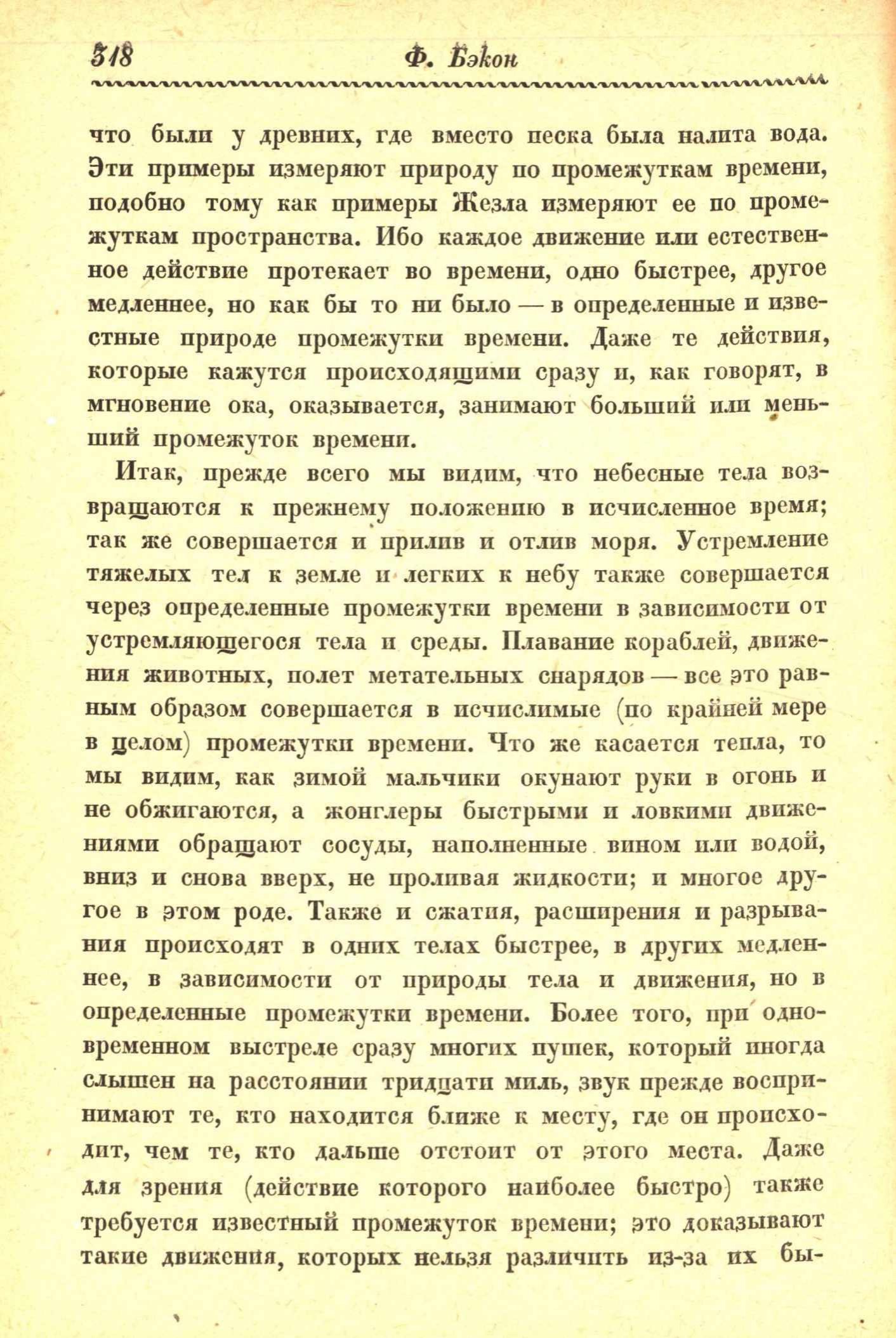 318 Ф. Бэкон

что были у древних, где вместо песка была налита вода. Эти примеры измеряют природу по промежуткам времени, подобно тому как примеры Жезла измеряют ее по промежуткам пространства. Ибо каждое движение или естественное действие протекает во времени, одно быстрее, другое медленнее, но как бы то ни было — в определенные и известные природе промежутки времени. Даже те действия, которые кажутся происходящими сразу и, как говорят, в мгновение ока, оказывается, занимают больший или меньший промежуток времени.

Итак, прежде всего мы видим, что небесные тела возвращаются к прежнему положению в исчисленное время; так же совершается и прилив и отлив моря. Устремление тяжелых тел к земле и легких к небу также совершается через определенные промежутки времени в зависимости от устремляющегося тела и среды. Плавание кораблей, движения животных, полет метательных снарядов — все это равным образом совершается в исчислимые (по крайней мере в целом) промежутки времени. Что же касается тепла, то мы видим, как зимой мальчики окунают руки в огонь и не обжигаются, а жонглеры быстрыми и ловкими движениями обращают сосуды, наполненные вином или водой, вниз и снова вверх, не проливая жидкости; и многое другое в этом роде. Также и сжатия, расширения и разрывания происходят в одних телах быстрее, в других медленнее, в зависимости от природы тела и движения, но в определенные промежутки времени. Более того, при одновременном выстреле сразу многих пушек, который иногда слышен на расстоянии тридцати миль, звук прежде воспринимают те, кто находится ближе к месту, где он происходит, чем те, кто дальше отстоит от этого места. Даже для зрения (действие которого наиболее быстро) также требуется известный промежуток времени; это доказывают такие движения, которых нельзя различить из-за их бы-